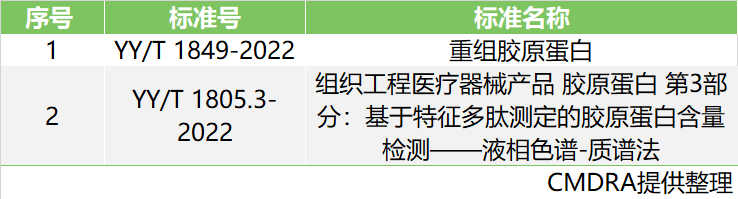 | 序号 | 标准号 | 标准名称 |
|---|---|---|
| 1 | YY/T 1849-2022 | 重组胶原蛋白 |
| 2 | YY/T 1805.3-2022 | 组织工程医疗器械产品 胶原蛋白 第3部分：基于特征多肽测定的胶原蛋白含量检测——液相色谱-质谱法 |

CMDRA提供整理